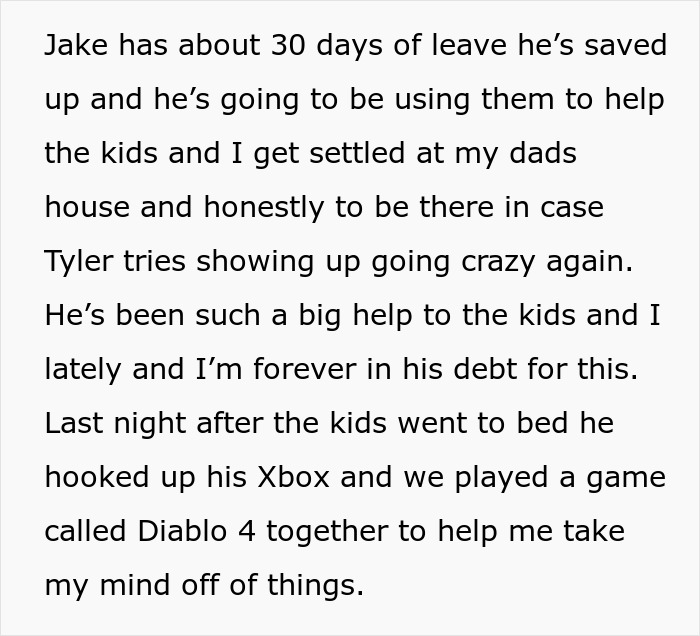 Jake has about 30 days of leave he's saved up and he's going to be using them to help the kids and I get settled at my dads house and honestly to be there in case Tyler tries showing up going crazy again. He's been such a big help to the kids and I lately and I'm forever in his debt for this. Last night after the kids went to bed he hooked up his Xbox and we played a game called Diablo 4 together to help me take my mind off of things.